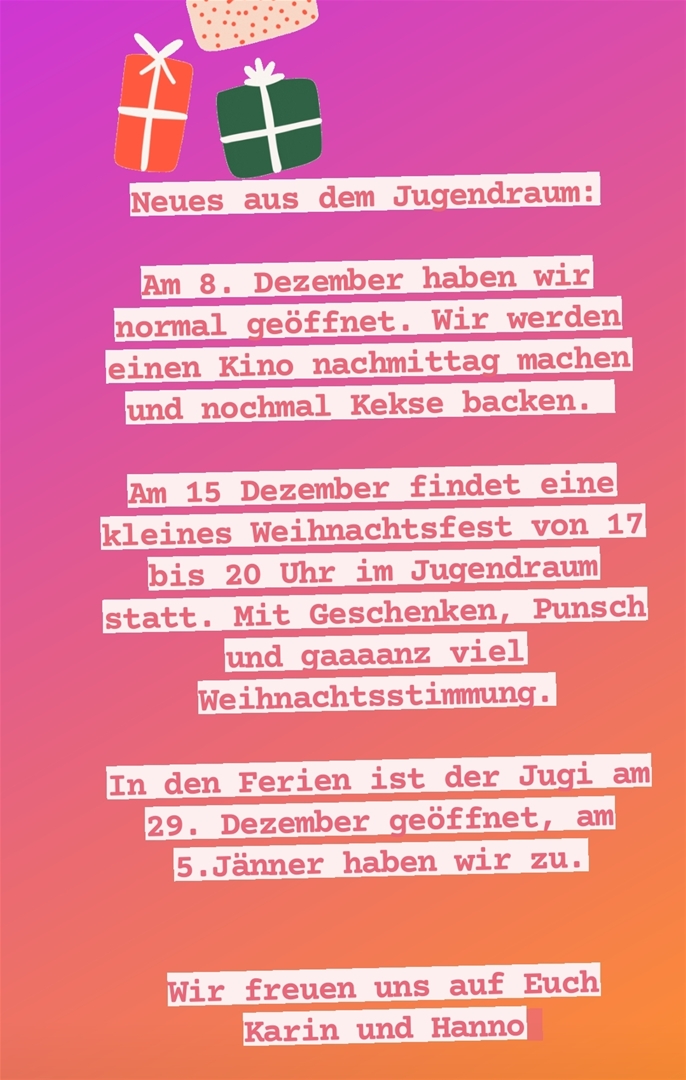 Neues aus dem Jugendraum:

Am 8. Dezember haben wir normal geöffnet. Wir werden einen Kino nachmittag machen und nochmal Kekse backen.

Am 15 Dezember findet eine kleines Weihnachtsfest von 17 bis 20 Uhr im Jugendraum statt. Mit Geschenken, Punsch und gaaaanz viel Weihnachtsstimmung.

In den Ferien ist der Jugi am 29. Dezember geöffnet, am 5.Jänner haben wir zu.

Wir freuen uns auf Euch
Karin und Hanno